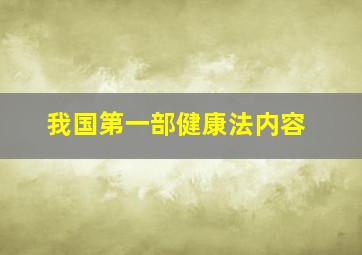 我国第一部健康法内容